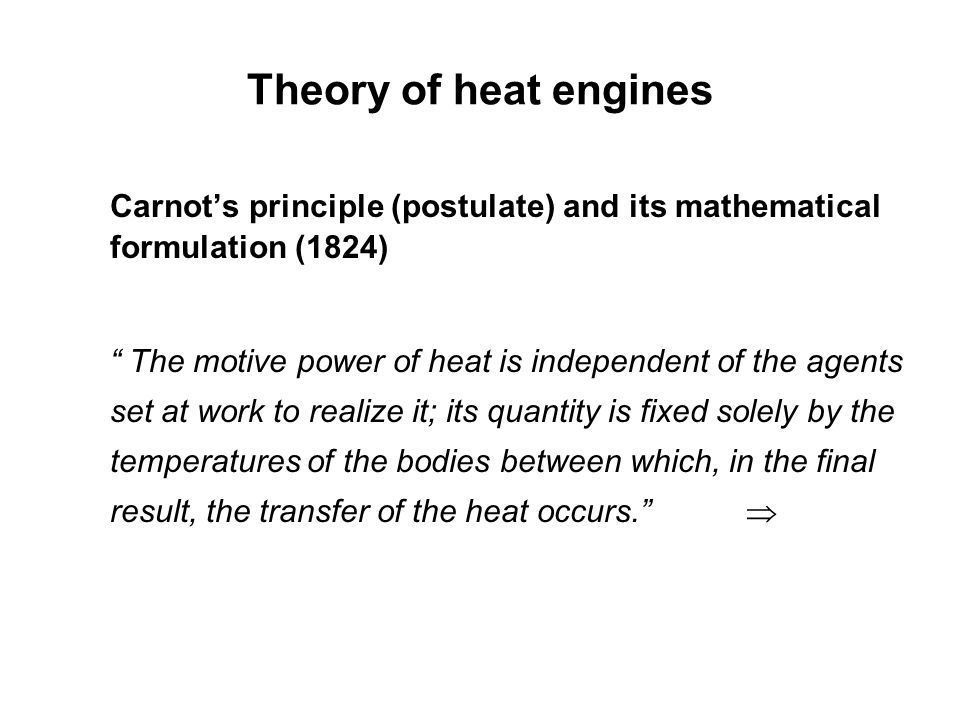 Theory of heat engines

Carnot’s principle (postulate) and its mathematical formulation (1824)

“ The motive power of heat is independent of the agents set at work to realize it; its quantity is fixed solely by the temperatures of the bodies between which, in the final result, the transfer of the heat occurs.” $\Rightarrow$